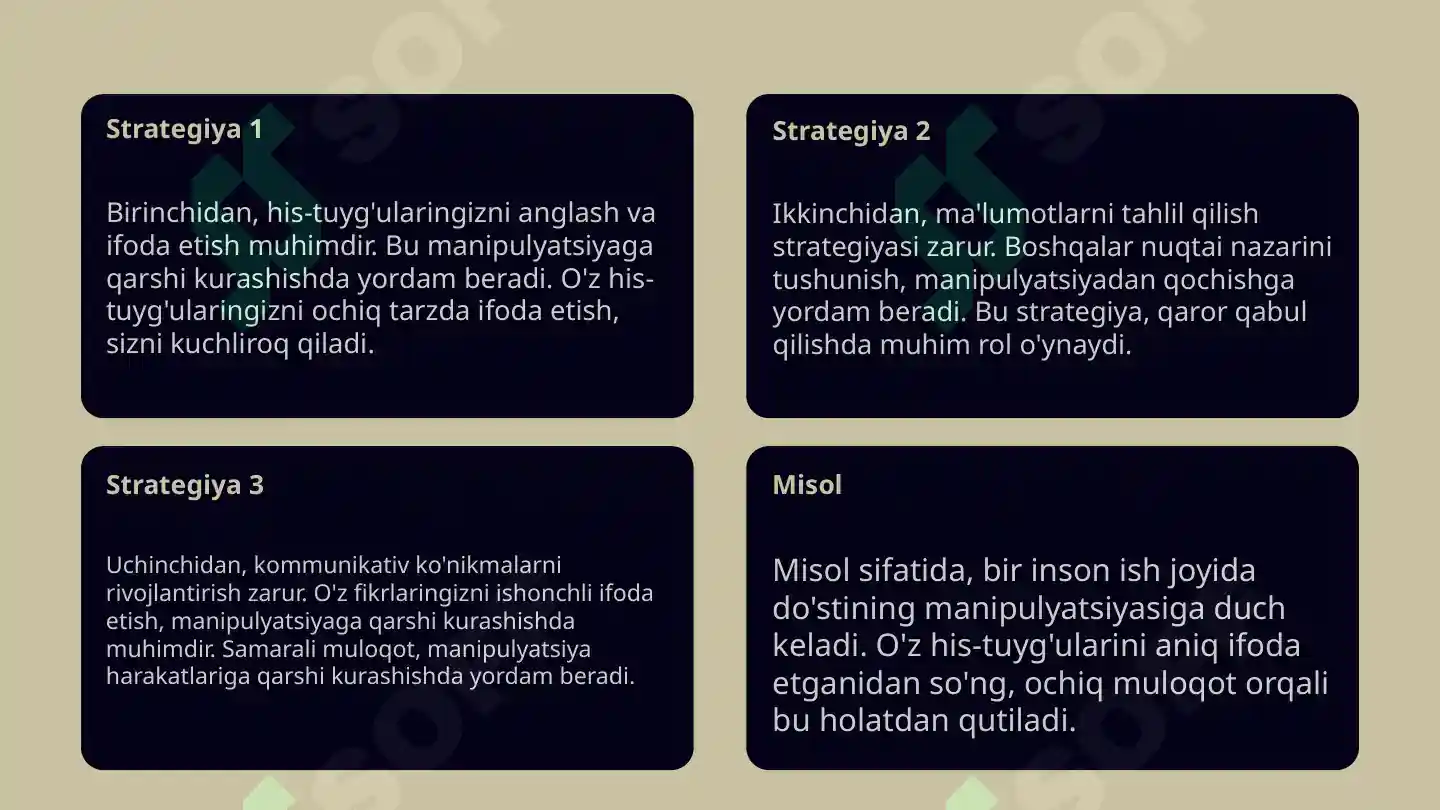 Strategiya 1

Birinchidan, his-tuyg'ularingizni anglash va ifoda etish muhimdir. Bu manipulyatsiyaga qarshi kurashishda yordam beradi. O'z his-tuyg'ularingizni ochiq tarzda ifoda etish, sizni kuchliroq qiladi.

Strategiya 2

Ikkinchidan, ma'lumotlarni tahlil qilish strategiyasi zarur. Boshqalar nuqtai nazarini tushunish, manipulyatsiyadan qochishga yordam beradi. Bu strategiya, qaror qabul qilishda muhim rol o'ynaydi.

Strategiya 3

Uchinchidan, kommunikativ ko'nikmalarni rivojlantirish zarur. O'z fikrlaringizni ishonchli ifoda etish, manipulyatsiyaga qarshi kurashishda muhimdir. Samarali muloqot, manipulyatsiya harakatlariga qarshi kurashishda yordam beradi.

Misol

Misol sifatida, bir inson ish joyida do'stining manipulyatsiyasiga duch keladi. O'z his-tuyg'ularini aniq ifoda etganidan so'ng, ochiq muloqot orqali bu holatdan qutiladi.